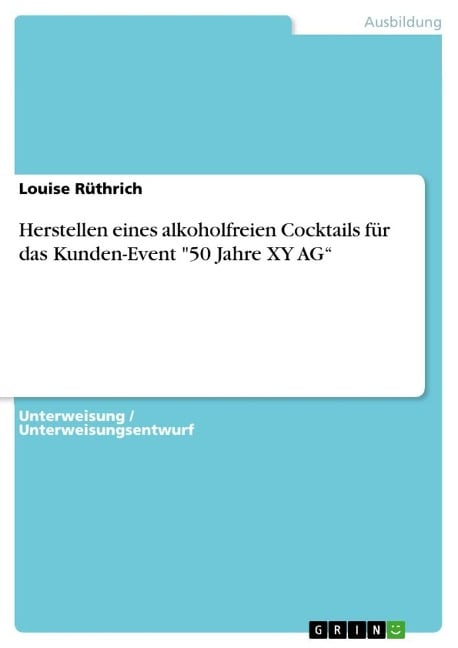 Ausbildung

Louise Rüthrich

Herstellen eines alkoholfreien Cocktails für das Kunden-Event "50 Jahre XY AG“

Unterweisung / Unterweisungsentwurf

GRIN